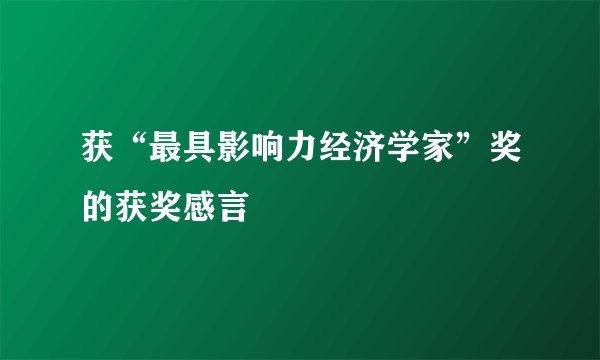 获“最具影响力经济学家”奖的获奖感言